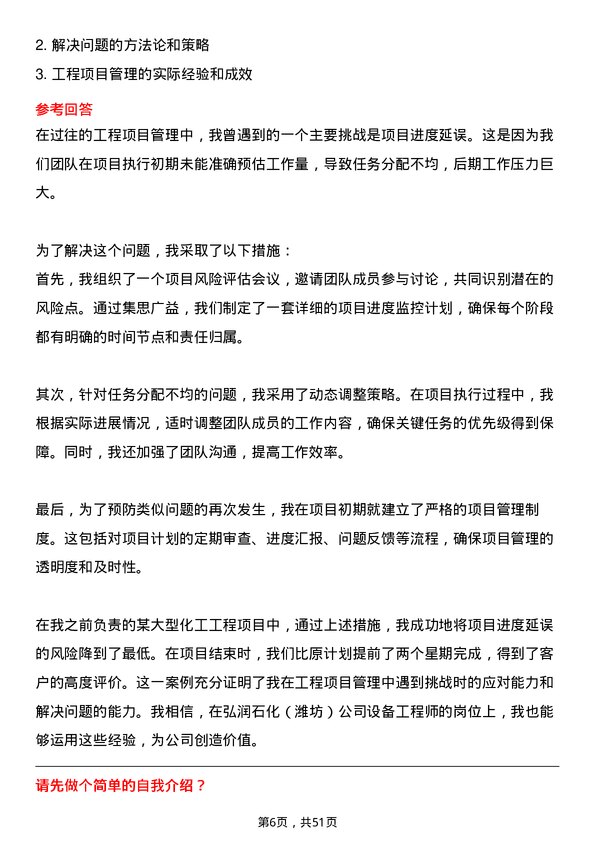 2. 解决问题的方法论和策略
3. 工程项目管理的实际经验和成效

参考回答
在过往的工程项目管理中，我曾遇到的一个主要挑战是项目进度延误。这是因为我们团队在项目执行初期未能准确预估工作量，导致任务分配不均，后期工作压力巨大。

为了解决这个问题，我采取了以下措施：
首先，我组织了一个项目风险评估会议，邀请团队成员参与讨论，共同识别潜在的风险点。通过集思广益，我们制定了一套详细的项目进度监控计划，确保每个阶段都有明确的时间节点和责任归属。

其次，针对任务分配不均的问题，我采用了动态调整策略。在项目执行过程中，我根据实际进展情况，适时调整团队成员的工作内容，确保关键任务的优先级得到保障。同时，我还加强了团队沟通，提高工作效率。

最后，为了预防类似问题的再次发生，我在项目初期就建立了严格的项目管理制度。这包括对项目计划的定期审查、进度汇报、问题反馈等流程，确保项目管理的透明度和及时性。

在我之前负责的某大型化工工程项目中，通过上述措施，我成功地将项目进度延误的风险降到了最低。在项目结束时，我们比原计划提前了两个星期完成，得到了客户的高度评价。这一案例充分证明了我在工程项目管理中遇到挑战时的应对能力和解决问题的能力。我相信，在弘润石化（潍坊）公司设备工程师的岗位上，我也能够运用这些经验，为公司创造价值。

请先做个简单的自我介绍？

第6页，共51页